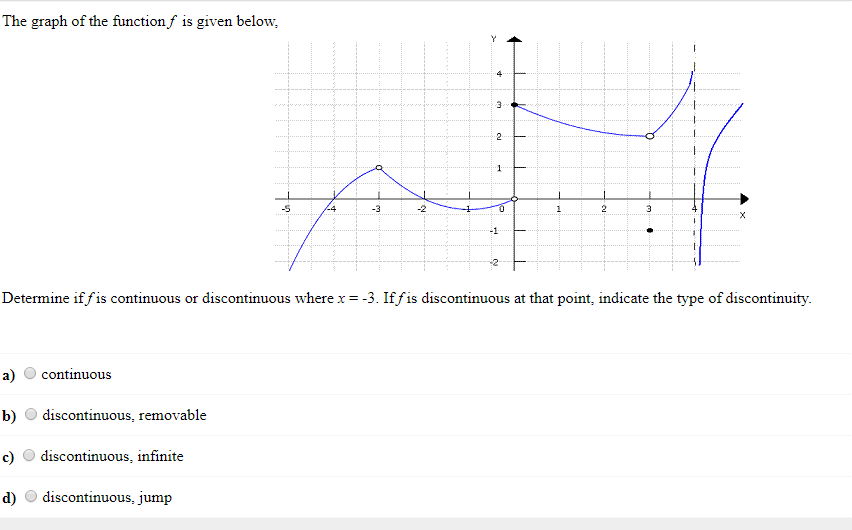 The graph of the function $f$ is given below,

Y
4
3
2
1
-5 -4 -3 -2 -1 0 1 2 3 4
X
-1
-2

Determine if $f$ is continuous or discontinuous where $x = -3$. If $f$ is discontinuous at that point, indicate the type of discontinuity.

a) continuous

b) discontinuous, removable

c) discontinuous, infinite

d) discontinuous, jump